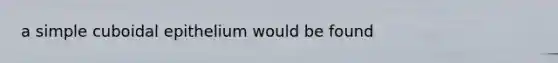 a simple cuboidal epithelium would be found